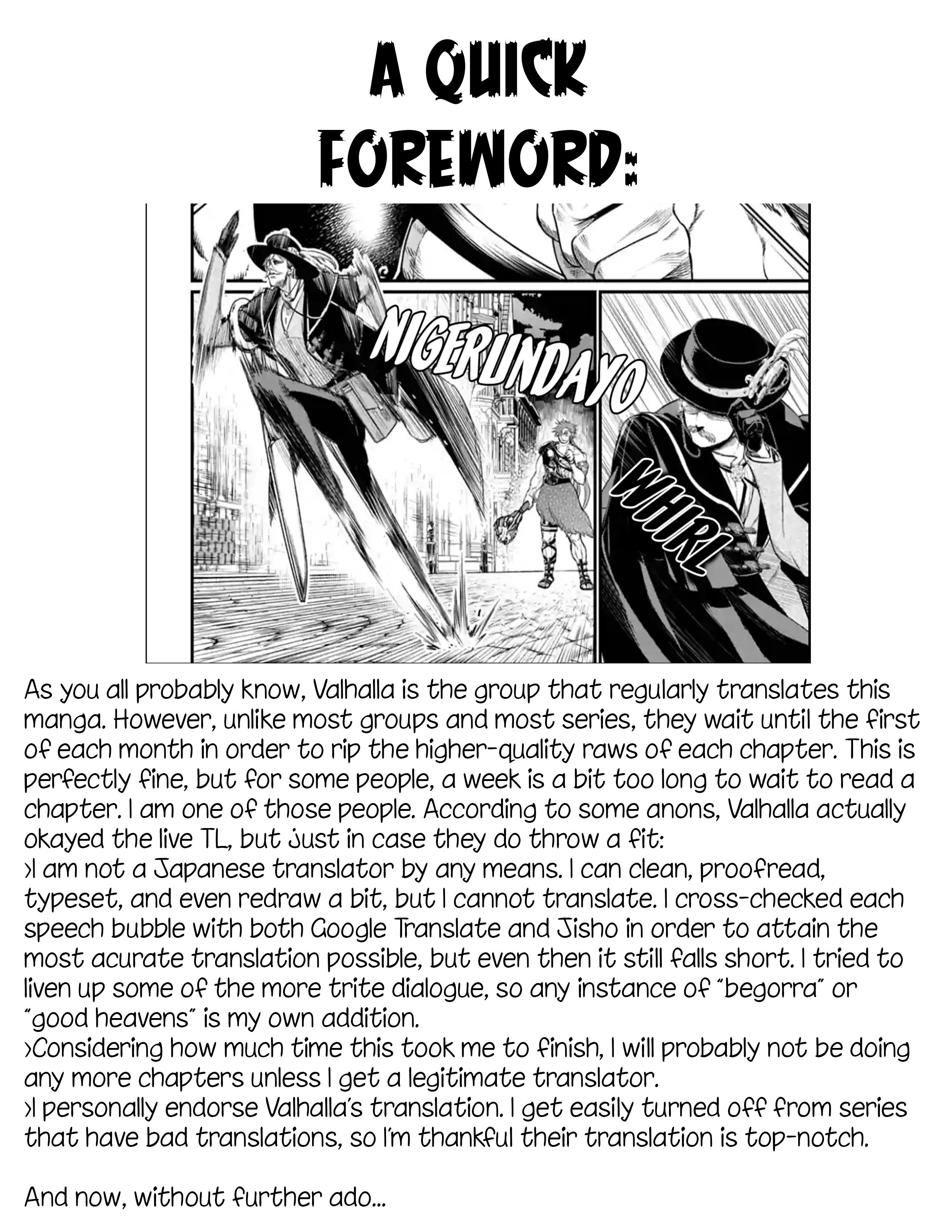 A QUICK FOREWORD:

NIGERUNDAYO

WHIRL

As you all probably know, Valhalla is the group that regularly translates this manga. However, unlike most groups and most series, they wait until the first of each month in order to rip the higher-quality raws of each chapter. This is perfectly fine, but for some people, a week is a bit too long to wait to read a chapter. I am one of those people. According to some anons, Valhalla actually okayed the live TL, but just in case they do throw a fit:
>I am not a Japanese translator by any means. I can clean, proofread, typeset, and even redraw a bit, but I cannot translate. I cross-checked each speech bubble with both Google Translate and Jisho in order to attain the most acurate translation possible, but even then it still falls short. I tried to liven up some of the more trite dialogue, so any instance of "begorra" or "good heavens" is my own addition.
>Considering how much time this took me to finish, I will probably not be doing any more chapters unless I get a legitimate translator.
>I personally endorse Valhalla's translation. I get easily turned off from series that have bad translations, so I'm thankful their translation is top-notch.

And now, without further ado...